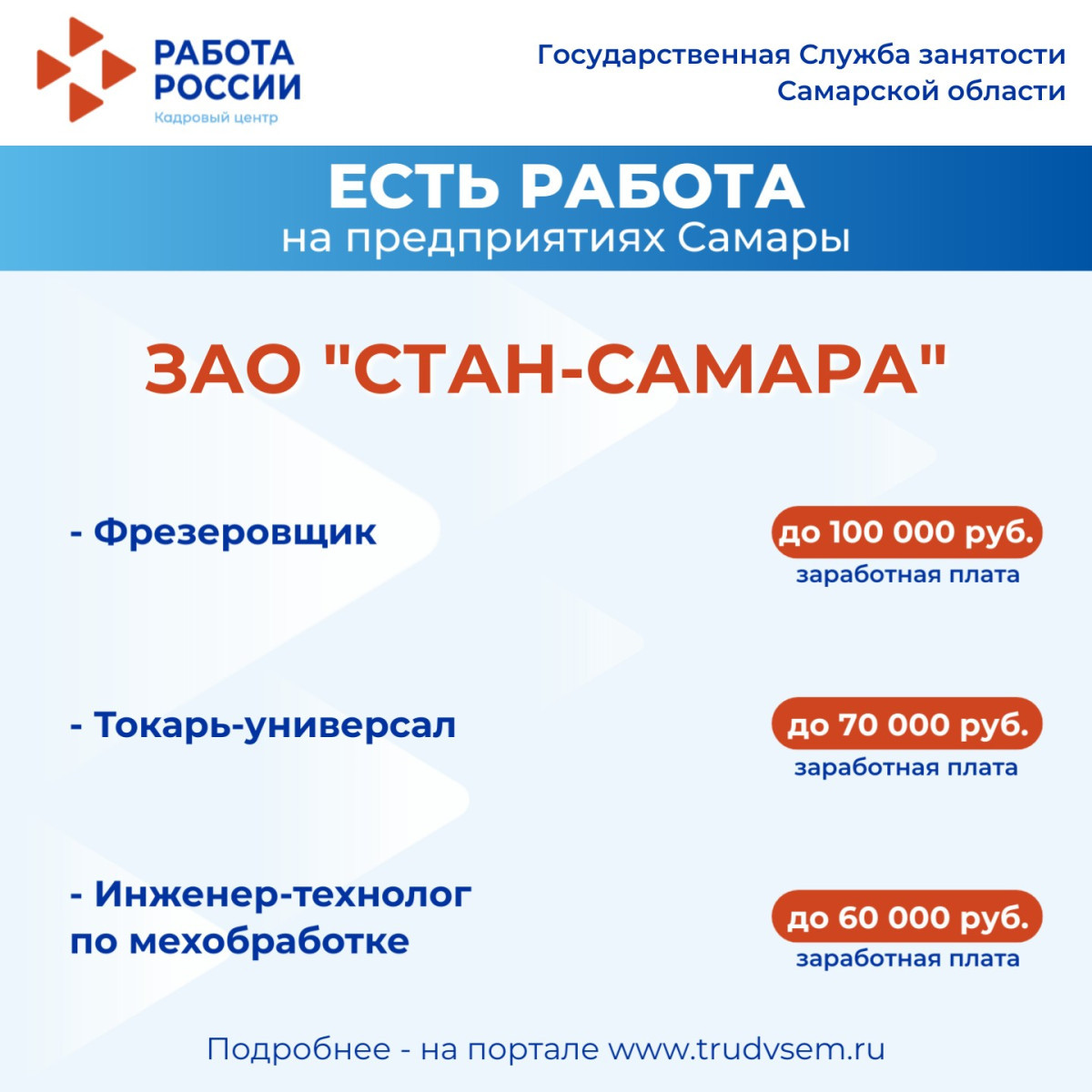 РАБОТА
РОССИИ
Кадровый центр

Государственная Служба занятости
Самарской области

ЕСТЬ РАБОТА
на предприятиях Самары

ЗАО "СТАН-САМАРА"

- Фрезеровщик

до 100 000 руб.
заработная плата

- Токарь-универсал

до 70 000 руб.
заработная плата

- Инженер-технолог по мехобработке

до 60 000 руб.
заработная плата

Подробнее - на портале www.trudvsem.ru